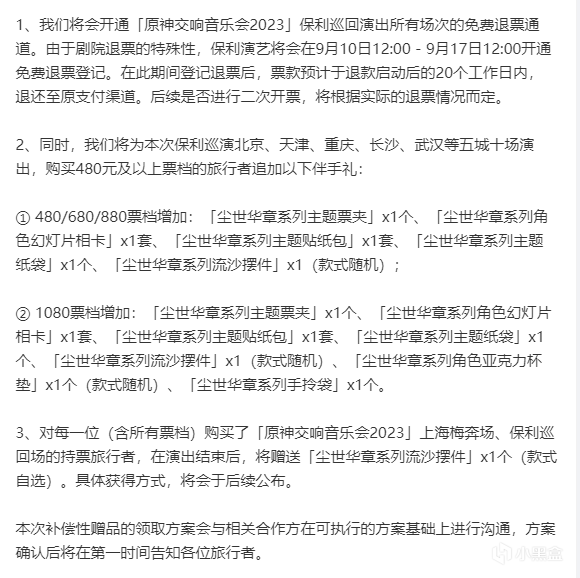 1、我们将会开通「原神交响音乐会2023」保利巡回演出所有场次的免费退票通道。由于剧院退票的特殊性，保利演艺将会在9月10日12:00 - 9月17日12:00开通免费退票登记。在此期间登记退票后，票款预计于退款启动后的20个工作日内，退还至原支付渠道。后续是否进行二次开票，将根据实际的退票情况而定。

2、同时，我们将为本次保利巡演北京、天津、重庆、长沙、武汉等五城十场演出，购买480元及以上票档的旅行者追加以下伴手礼：

① 480/680/880票档增加：「尘世华章系列主题票夹」x1个、「尘世华章系列角色幻灯片相卡」x1套、「尘世华章系列主题贴纸包」x1套、「尘世华章系列主题纸袋」x1个、「尘世华章系列流沙摆件」x1（款式随机）；

② 1080票档增加：「尘世华章系列主题票夹」x1个、「尘世华章系列角色幻灯片相卡」x1套、「尘世华章系列主题贴纸包」x1套、「尘世华章系列主题纸袋」x1个、「尘世华章系列流沙摆件」x1（款式随机）、「尘世华章系列角色亚克力杯垫」x1个（款式随机）、「尘世华章系列手拎袋」x1个。

3、对每一位（含所有票档）购买了「原神交响音乐会2023」上海梅奔场、保利巡回场的持票旅行者，在演出结束后，将赠送「尘世华章系列流沙摆件」x1个（款式自选）。具体获得方式，将会于后续公布。

本次补偿性赠品的领取方案会与相关合作方在可执行的方案基础上进行沟通，方案确认后将在第一时间告知各位旅行者。

小黑盒